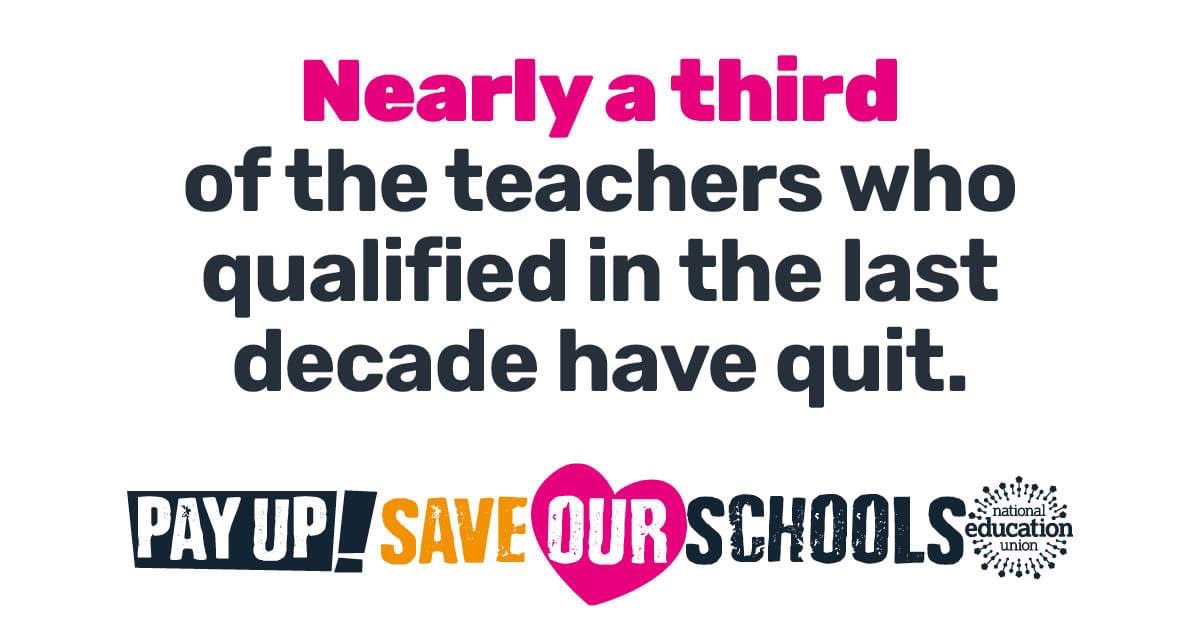 Nearly a third of the teachers who qualified in the last decade have quit.

PAY UP! SAVE OUR SCHOOLS

national education union